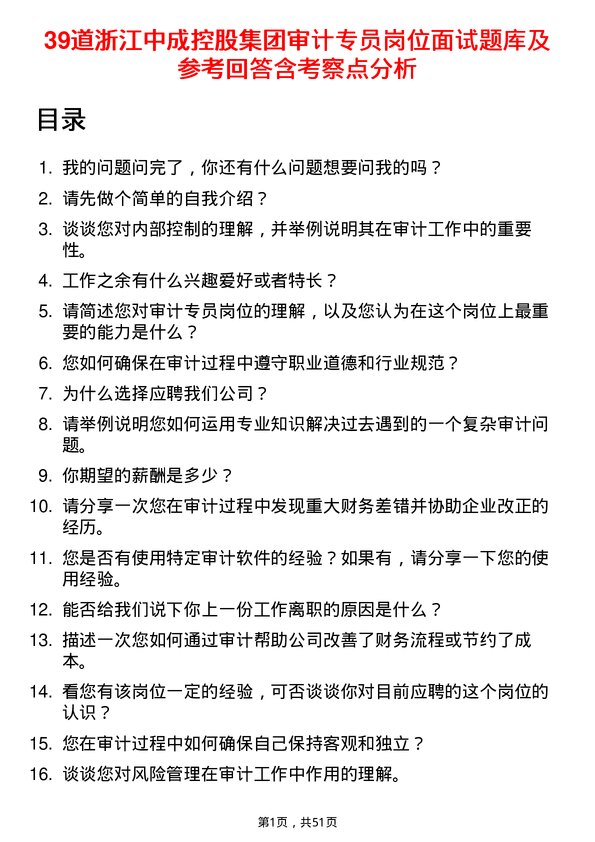 39道浙江中成控股集团审计专员岗位面试题库及参考回答含考察点分析

目录

1. 我的问题问完了，你还有什么问题想要问我的吗？
2. 请先做个简单的自我介绍？
3. 谈谈您对内部控制的理解，并举例说明其在审计工作中的重要性。
4. 工作之余有什么兴趣爱好或者特长？
5. 请简述您对审计专员岗位的理解，以及您认为在这个岗位上最重要的能力是什么？
6. 您如何确保在审计过程中遵守职业道德和行业规范？
7. 为什么选择应聘我们公司？
8. 请举例说明您如何运用专业知识解决过去遇到的一个复杂审计问题。
9. 你期望的薪酬是多少？
10. 请分享一次您在审计过程中发现重大财务差错并协助企业改正的经历。
11. 您是否有使用特定审计软件的经验？如果有，请分享一下您的使用经验。
12. 能否给我们说下你上一份工作离职的原因是什么？
13. 描述一次您如何通过审计帮助公司改善了财务流程或节约了成本。
14. 看您有该岗位一定的经验，可否谈谈你对目前应聘的这个岗位的认识？
15. 您在审计过程中如何确保自己保持客观和独立？
16. 谈谈您对风险管理在审计工作中作用的理解。

第1页，共51页